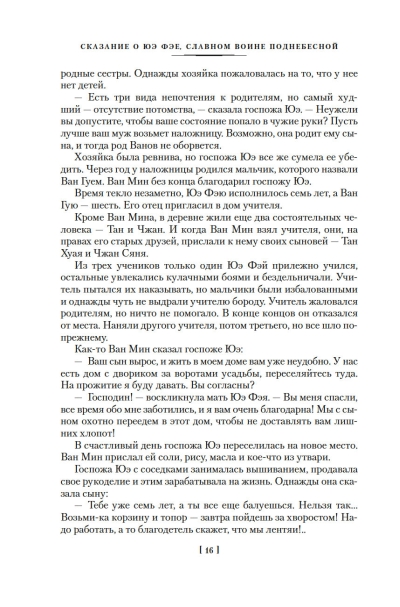 СКАЗАНИЕ О ЮЭ ФЭЕ, СЛАВНОМ ВОИНЕ ПОДНЕБЕСНОЙ

родные сестры. Однажды хозяйка пожаловалась на то, что у нее нет детей.

— Есть три вида непочтения к родителям, но самый худший — отсутствие потомства, — сказала госпожа Юэ. — Неужели вы допустите, чтобы ваше состояние попало в чужие руки? Пусть лучше ваш муж возьмет наложницу. Возможно, она родит ему сына, и тогда род Ванов не оборвется.

Хозяйка была ревнива, но госпожа Юэ все же сумела ее убедить. Через год у наложницы родился мальчик, которого назвали Ван Гуем. Ван Мин без конца благодарил госпожу Юэ.

Время текло незаметно, Юэ Фэю исполнилось семь лет, а Ван Гую — шесть. Его отец пригласил в дом учителя.

Кроме Ван Мина, в деревне жили еще два состоятельных человека — Тан и Чжан. И когда Ван Мин взял учителя, они, на правах его старых друзей, прислали к нему своих сыновей — Тан Хуая и Чжан Сяня.

Из трех учеников только один Юэ Фэй прилежно учился, остальные увлекались кулачными боями и бездельничали. Учитель пытался их наказывать, но мальчики были избалованными и однажды чуть не выдрали учителю бороду. Учитель жаловался родителям, но ничто не помогало. В конце концов он отказался от места. Наняли другого учителя, потом третьего, но все шло по-прежнему.

Как-то Ван Мин сказал госпоже Юэ:

— Ваш сын вырос, и жить в моем доме вам уже неудобно. У нас есть дом с двориком за воротами усадьбы, переселяйтесь туда. На прожитие я буду давать. Вы согласны?

— Господин! — воскликнула мать Юэ Фэя. — Вы меня спасли, все время обо мне заботились, и я вам очень благодарна! Мы с сыном охотно переедем в этот дом, чтобы не доставлять вам лишних хлопот!

В счастливый день госпожа Юэ переселилась на новое место. Ван Мин прислал ей соли, рису, масла и кое-что из утвари.

Госпожа Юэ с соседками занималась вышиванием, продавала свое рукоделие и этим зарабатывала на жизнь. Однажды она сказала сыну:

— Тебе уже семь лет, а ты все еще балуешься. Нельзя так... Возьми-ка корзину и топор — завтра пойдешь за хворостом! Надо работать, а то благодетель скажет, что мы лентяи!..

[ 16 ]